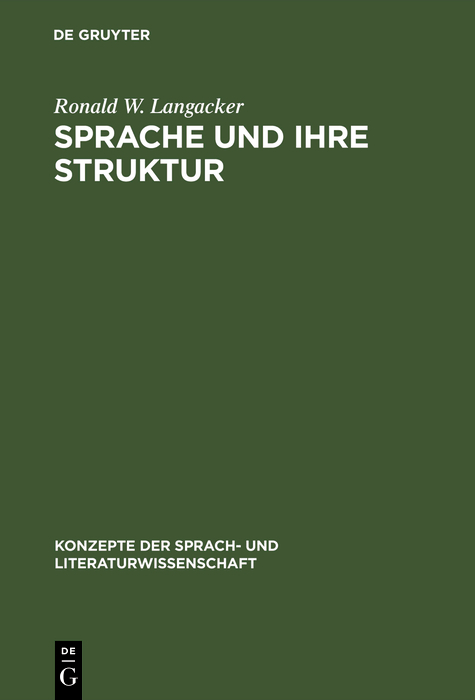 DE GRUYTER

Ronald W. Langacker

SPRACHE UND IHRE STRUKTUR

KONZEPTE DER SPRACH- UND LITERATURWISSENSCHAFT

DE
G